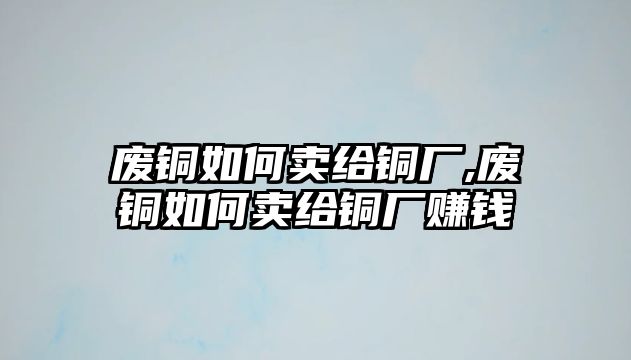 废铜如何卖给铜厂,废铜如何卖给铜厂赚钱